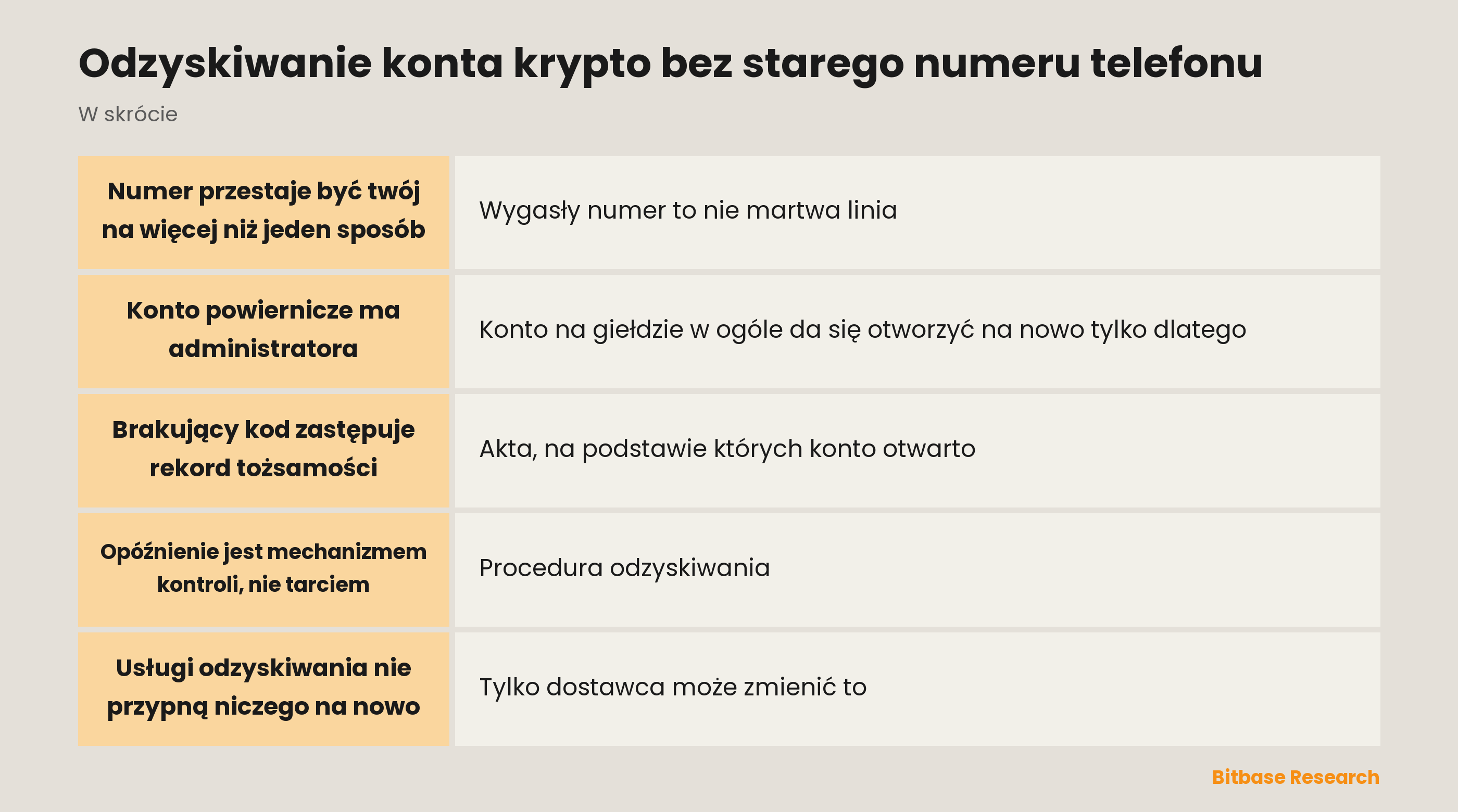 Odzyskiwanie konta krypto bez starego numeru telefonu

W skrócie

| | |
|---|---|
| Numer przestaje być twój na więcej niż jeden sposób | Wygasły numer to nie martwa linia |
| Konto powiernicze ma administratora | Konto na giełdzie w ogóle da się otworzyć na nowo tylko dlatego |
| Brakujący kod zastępuje rekord tożsamości | Akta, na podstawie których konto otwarto |
| Opóźnienie jest mechanizmem kontroli, nie tarciem | Procedura odzyskiwania |
| Usługi odzyskiwania nie przypną niczego na nowo | Tylko dostawca może zmienić to |

Bitbase Research